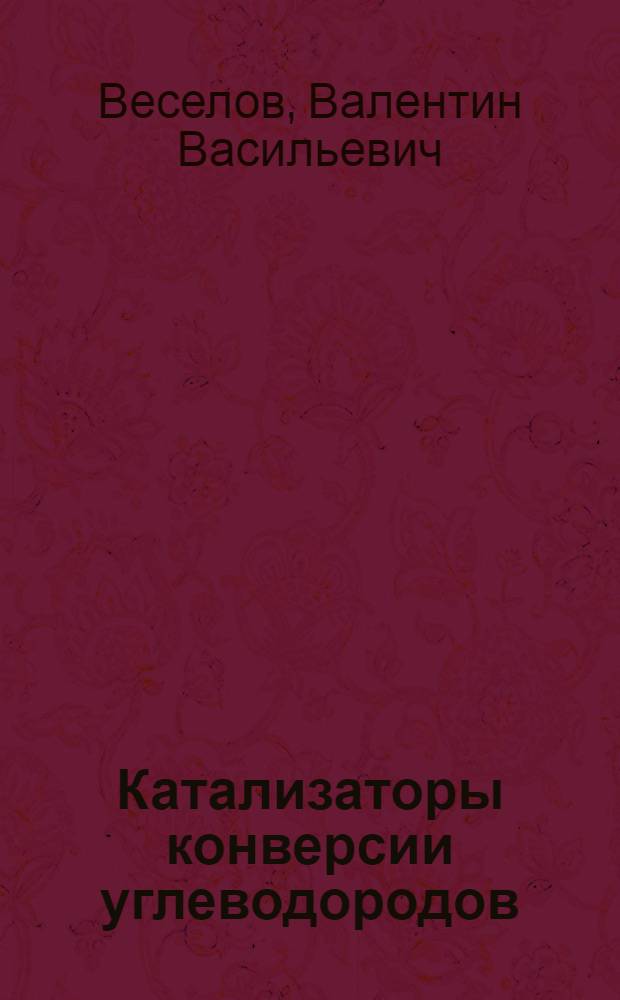 Веселов, Валентин Васильевич

Катализаторы конверсии углеводородов